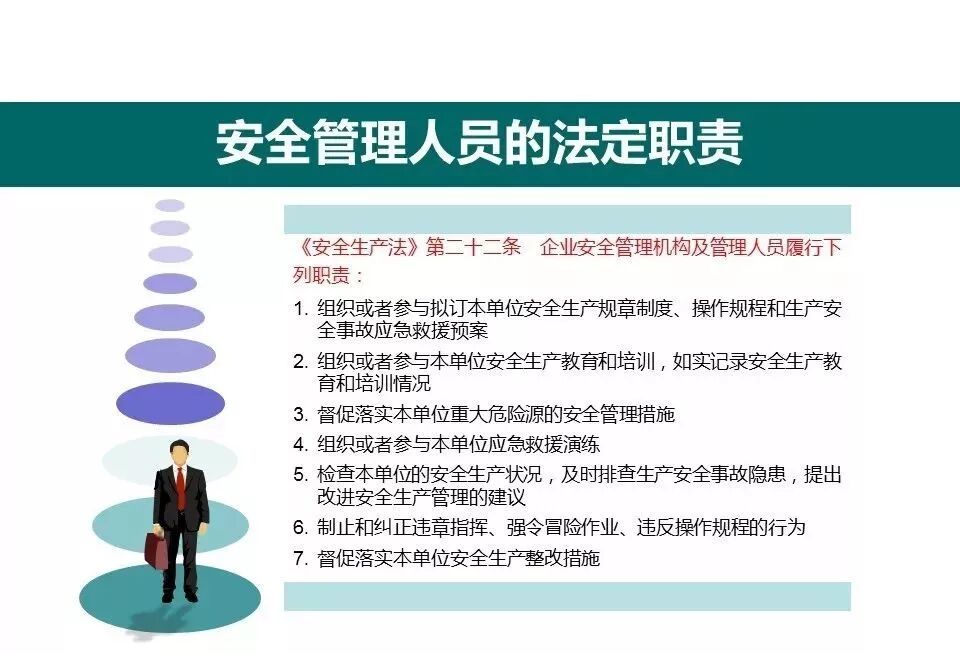 安全管理人员的法定职责

《安全生产法》第二十二条　企业安全管理机构及管理人员履行下列职责：

1. 组织或者参与拟订本单位安全生产规章制度、操作规程和生产安全事故应急救援预案
2. 组织或者参与本单位安全生产教育和培训，如实记录安全生产教育和培训情况
3. 督促落实本单位重大危险源的安全管理措施
4. 组织或者参与本单位应急救援演练
5. 检查本单位的安全生产状况，及时排查生产安全事故隐患，提出改进安全生产管理的建议
6. 制止和纠正违章指挥、强令冒险作业、违反操作规程的行为
7. 督促落实本单位安全生产整改措施